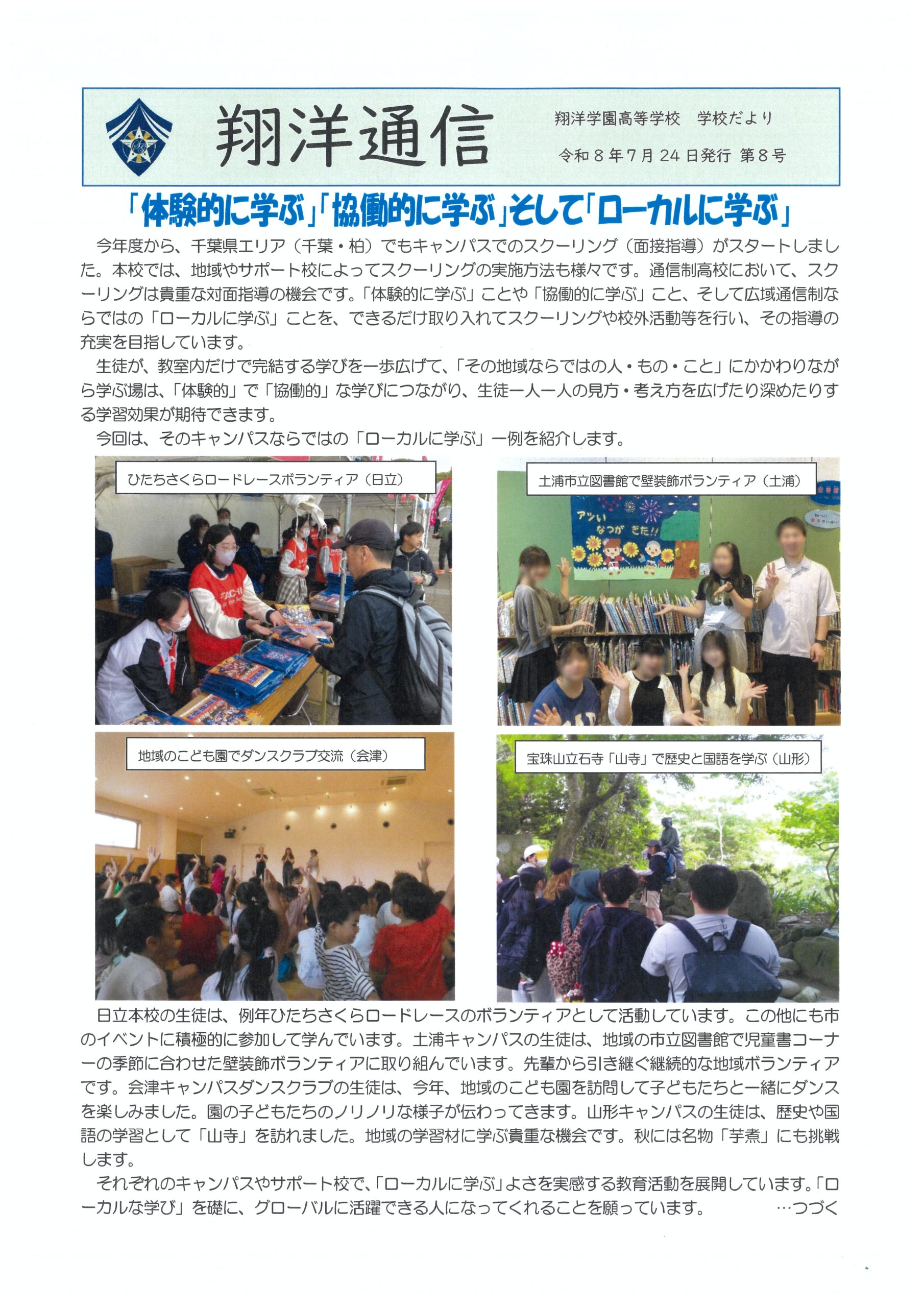 翔洋通信

翔洋学園高等学校　学校だより
令和８年７月24日発行 第８号

「体験的に学ぶ」「協働的に学ぶ」そして「ローカルに学ぶ」

今年度から、千葉県エリア（千葉・柏）でもキャンパスでのスクーリング（面接指導）がスタートしました。本校では、地域やサポート校によってスクーリングの実施方法も様々です。通信制高校において、スクーリングは貴重な対面指導の機会です。「体験的に学ぶ」ことや「協働的に学ぶ」こと、そして広域通信制ならではの「ローカルに学ぶ」ことを、できるだけ取り入れてスクーリングや校外活動等を行い、その指導の充実を目指しています。

生徒が、教室内だけで完結する学びを一歩広げて、「その地域ならではの人・もの・こと」にかかわりながら学ぶ場は、「体験的」で「協働的」な学びにつながり、生徒一人一人の見方・考え方を広げたり深めたりする学習効果が期待できます。

今回は、そのキャンパスならではの「ローカルに学ぶ」一例を紹介します。

ひたちさくらロードレースボランティア（日立）

土浦市立図書館で壁装飾ボランティア（土浦）

アツい なつが きた!!

地域のこども園でダンスクラブ交流（会津）

宝珠山立石寺「山寺」で歴史と国語を学ぶ（山形）

日立本校の生徒は、例年ひたちさくらロードレースのボランティアとして活動しています。この他にも市のイベントに積極的に参加して学んでいます。土浦キャンパスの生徒は、地域の市立図書館で児童書コーナーの季節に合わせた壁装飾ボランティアに取り組んでいます。先輩から引き継ぐ継続的な地域ボランティアです。会津キャンパスダンスクラブの生徒は、今年、地域のこども園を訪問して子どもたちと一緒にダンスを楽しみました。園の子どもたちのノリノリな様子が伝わってきます。山形キャンパスの生徒は、歴史や国語の学習として「山寺」を訪れました。地域の学習材に学ぶ貴重な機会です。秋には名物「芋煮」にも挑戦します。

それぞれのキャンパスやサポート校で、「ローカルに学ぶ」よさを実感する教育活動を展開しています。「ローカルな学び」を礎に、グローバルに活躍できる人になってくれることを願っています。　…つづく